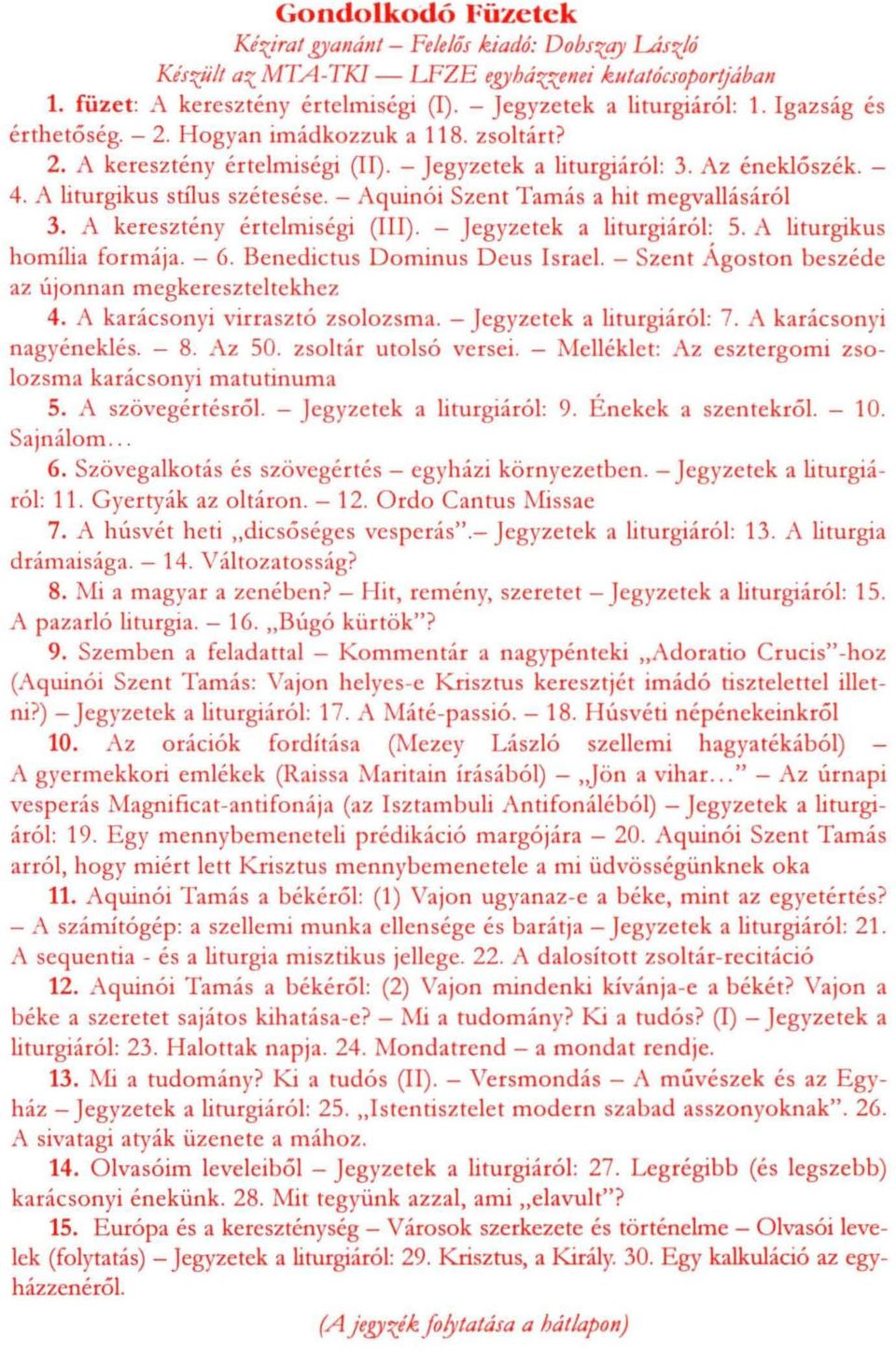 Gondolkodó Füzetek
Kézirat gyanánt – Felelős kiadó: Dobszay László
Készült az MTA-TKI — LFZE egyházzenei kutatócsoportjában

1. füzet: A keresztény értelmiségi (I). – Jegyzetek a liturgiáról: 1. Igazság és érthetőség. – 2. Hogyan imádkozzuk a 118. zsoltárt?

2. A keresztény értelmiségi (II). – Jegyzetek a liturgiáról: 3. Az éneklőszék. – 4. A liturgikus stílus szétesése. – Aquinói Szent Tamás a hit megvallásáról

3. A keresztény értelmiségi (III). – Jegyzetek a liturgiáról: 5. A liturgikus homília formája. – 6. Benedictus Dominus Deus Israel. – Szent Ágoston beszéde az újonnan megkereszteltekhez

4. A karácsonyi virrasztó zsolozsma. – Jegyzetek a liturgiáról: 7. A karácsonyi nagyéneklés. – 8. Az 50. zsoltár utolsó versei. – Melléklet: Az esztergomi zsolozsma karácsonyi matutinuma

5. A szövegértésről. – Jegyzetek a liturgiáról: 9. Énekek a szentekről. – 10. Sajnálom…

6. Szövegalkotás és szövegértés – egyházi környezetben. – Jegyzetek a liturgiáról: 11. Gyertyák az oltáron. – 12. Ordo Cantus Missae

7. A húsvét heti „dicsőséges vesperás”.– Jegyzetek a liturgiáról: 13. A liturgia drámaisága. – 14. Változatosság?

8. Mi a magyar a zenében? – Hit, remény, szeretet – Jegyzetek a liturgiáról: 15. A pazarló liturgia. – 16. „Búgó kürtök”?

9. Szemben a feladattal – Kommentár a nagypénteki „Adoratio Crucis”-hoz (Aquinói Szent Tamás: Vajon helyes-e Krisztus keresztjét imádó tisztelettel illetni?) – Jegyzetek a liturgiáról: 17. A Máté-passió. – 18. Húsvéti népénekeinkről

10. Az orációk fordítása (Mezey László szellemi hagyatékából) – A gyermekkori emlékek (Raissa Maritain írásából) – „Jön a vihar…” – Az úrnapi vesperás Magnificat-antifonája (az Isztambuli Antifonáléból) – Jegyzetek a liturgiáról: 19. Egy mennybemeneteli prédikáció margójára – 20. Aquinói Szent Tamás arról, hogy miért lett Krisztus mennybemenetele a mi üdvösségünknek oka

11. Aquinói Tamás a békéről: (1) Vajon ugyanaz-e a béke, mint az egyetértés? – A számítógép: a szellemi munka ellensége és barátja – Jegyzetek a liturgiáról: 21. A sequentia - és a liturgia misztikus jellege. 22. A dalosított zsoltár-recitáció

12. Aquinói Tamás a békéről: (2) Vajon mindenki kívánja-e a békét? Vajon a béke a szeretet sajátos kihatása-e? – Mi a tudomány? Ki a tudós? (I) – Jegyzetek a liturgiáról: 23. Halottak napja. 24. Mondatrend – a mondat rendje.

13. Mi a tudomány? Ki a tudós (II). – Versmondás – A művészek és az Egyház – Jegyzetek a liturgiáról: 25. „Istentisztelet modern szabad asszonyoknak”. 26. A sivatagi atyák üzenete a mához.

14. Olvasóim leveleiből – Jegyzetek a liturgiáról: 27. Legrégibb (és legszebb) karácsonyi énekünk. 28. Mit tegyünk azzal, ami „elavult”?

15. Európa és a kereszténység – Városok szerkezete és történelme – Olvasói levelek (folytatás) – Jegyzetek a liturgiáról: 29. Krisztus, a Király. 30. Egy kalkuláció az egyházzenéről.

(A jegyzék folytatása a hátlapon)